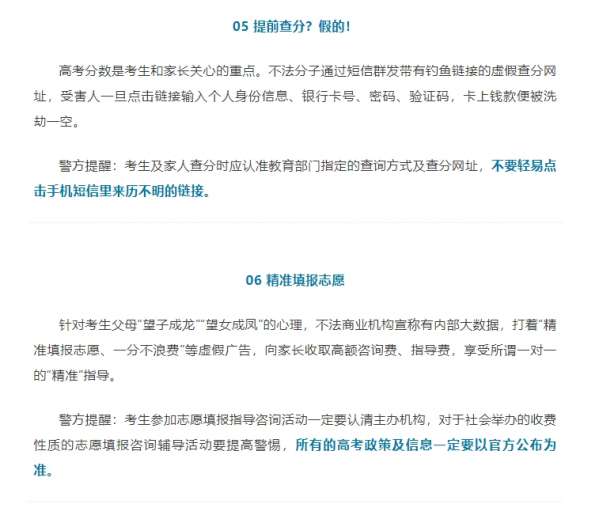 05 提前查分？假的！

高考分数是考生和家长关心的重点。不法分子通过短信群发带有钓鱼链接的虚假查分网址，受害人一旦点击链接输入个人身份信息、银行卡号、密码、验证码，卡上钱款便被洗劫一空。

警方提醒：考生及家人查分时应认准教育部门指定的查询方式及查分网址，不要轻易点击手机短信里来历不明的链接。

06 精准填报志愿

针对考生父母“望子成龙”“望女成凤”的心理，不法商业机构宣称有内部大数据，打着“精准填报志愿、一分不浪费”等虚假广告，向家长收取高额咨询费、指导费，享受所谓一对一的“精准”指导。

警方提醒：考生参加志愿填报指导咨询活动一定要认清主办机构，对于社会举办的收费性质的志愿填报咨询辅导活动要提高警惕，所有的高考政策及信息一定要以官方公布为准。